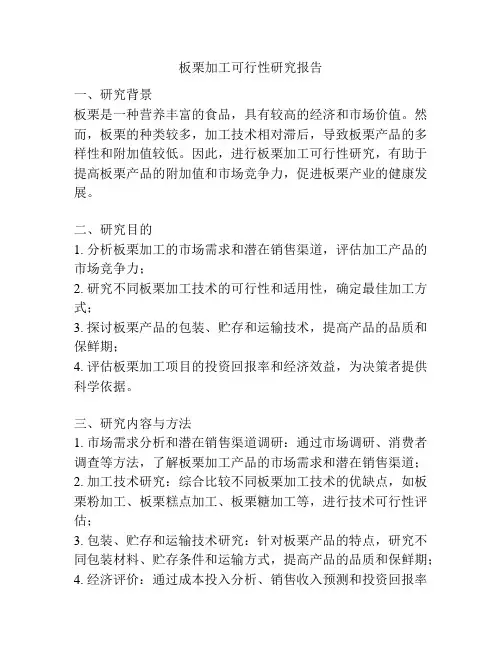 板栗加工可行性研究报告

一、研究背景
板栗是一种营养丰富的食品，具有较高的经济和市场价值。然而，板栗的种类较多，加工技术相对滞后，导致板栗产品的多样性和附加值较低。因此，进行板栗加工可行性研究，有助于提高板栗产品的附加值和市场竞争力，促进板栗产业的健康发展。

二、研究目的
1. 分析板栗加工的市场需求和潜在销售渠道，评估加工产品的市场竞争力；
2. 研究不同板栗加工技术的可行性和适用性，确定最佳加工方式；
3. 探讨板栗产品的包装、贮存和运输技术，提高产品的品质和保鲜期；
4. 评估板栗加工项目的投资回报率和经济效益，为决策者提供科学依据。

三、研究内容与方法
1. 市场需求分析和潜在销售渠道调研：通过市场调研、消费者调查等方法，了解板栗加工产品的市场需求和潜在销售渠道；
2. 加工技术研究：综合比较不同板栗加工技术的优缺点，如板栗粉加工、板栗糕点加工、板栗糖加工等，进行技术可行性评估；
3. 包装、贮存和运输技术研究：针对板栗产品的特点，研究不同包装材料、贮存条件和运输方式，提高产品的品质和保鲜期；
4. 经济评价：通过成本投入分析、销售收入预测和投资回报率